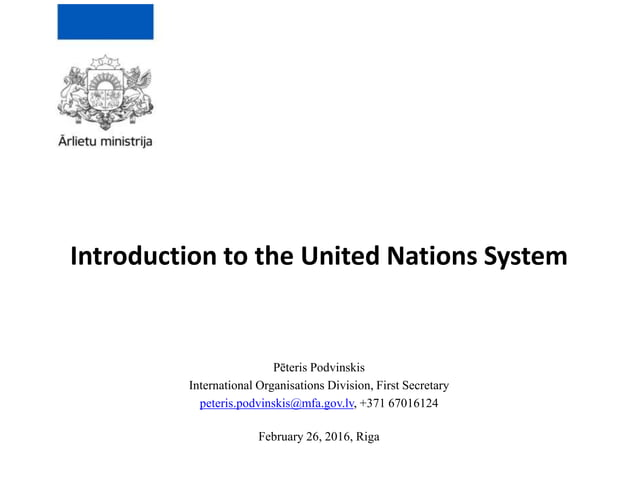 Ārlietu ministrija

Introduction to the United Nations System

Pēteris Podvinskis
International Organisations Division, First Secretary
peteris.podvinskis@mfa.gov.lv, +371 67016124

February 26, 2016, Riga